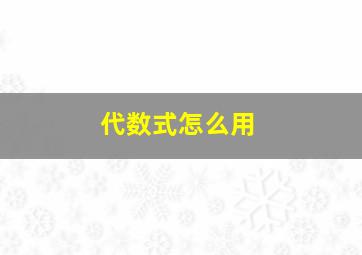 代数式怎么用